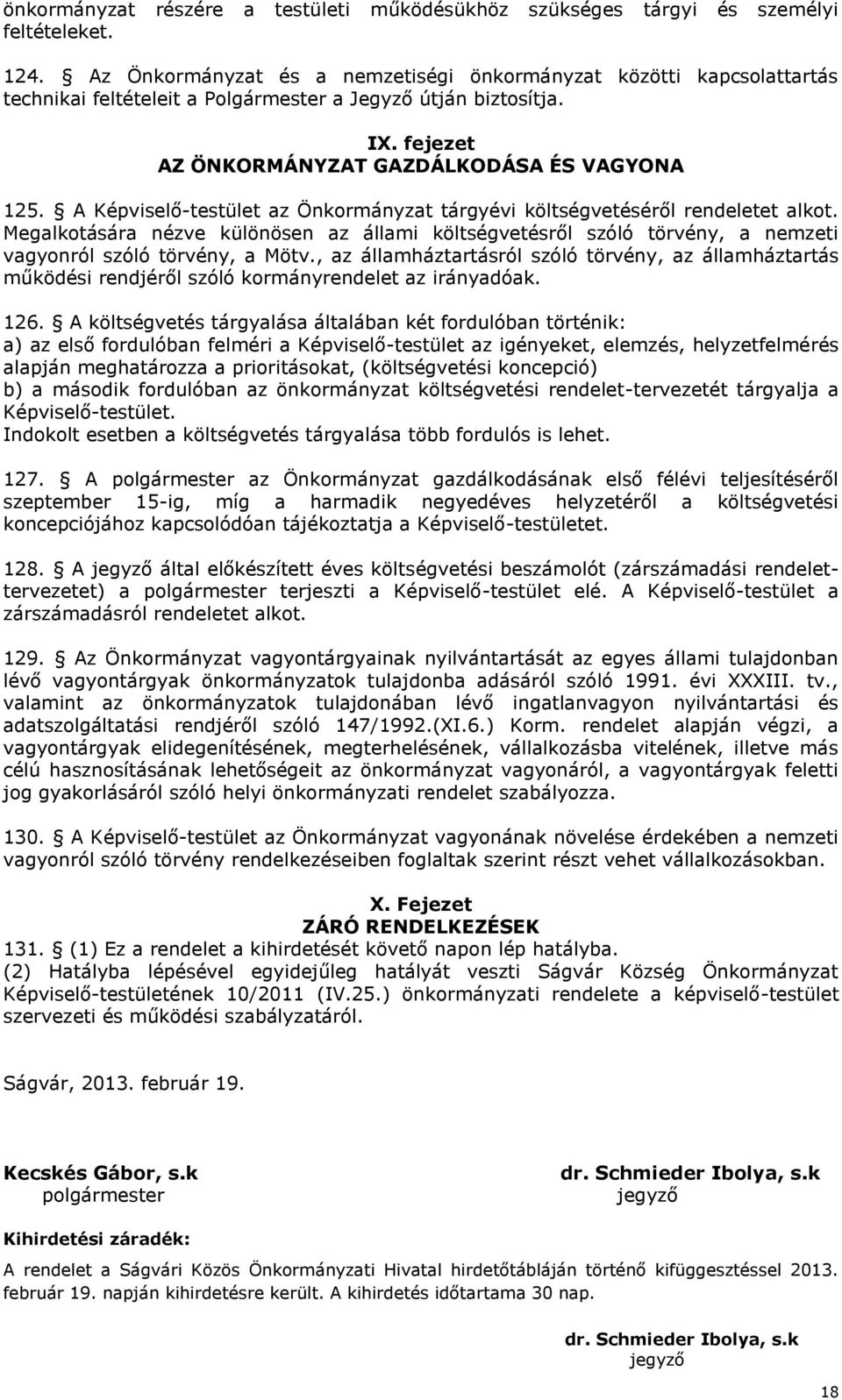 önkormányzat részére a testületi működésükhöz szükséges tárgyi és személyi feltételeket.

124. § Az Önkormányzat és a nemzetiségi önkormányzat közötti kapcsolattartás technikai feltételeit a Polgármester a Jegyző útján biztosítja.

IX. fejezet
AZ ÖNKORMÁNYZAT GAZDÁLKODÁSA ÉS VAGYONA

125. § A Képviselő-testület az Önkormányzat tárgyévi költségvetéséről rendeletet alkot. Megalkotására nézve különösen az állami költségvetésről szóló törvény, a nemzeti vagyonról szóló törvény, a Mötv., az államháztartásról szóló törvény, az államháztartás működési rendjéről szóló kormányrendelet az irányadóak.

126. § A költségvetés tárgyalása általában két fordulóban történik:
a) az első fordulóban felméri a Képviselő-testület az igényeket, elemzés, helyzetfelmérés alapján meghatározza a prioritásokat, (költségvetési koncepció)
b) a második fordulóban az önkormányzat költségvetési rendelet-tervezetét tárgyalja a Képviselő-testület.
Indokolt esetben a költségvetés tárgyalása több fordulós is lehet.

127. § A polgármester az Önkormányzat gazdálkodásának első félévi teljesítéséről szeptember 15-ig, míg a harmadik negyedéves helyzetéről a költségvetési koncepciójához kapcsolódóan tájékoztatja a Képviselő-testületet.

128. § A jegyző által előkészített éves költségvetési beszámolót (zárszámadási rendelettervezetet) a polgármester terjeszti a Képviselő-testület elé. A Képviselő-testület a zárszámadásról rendeletet alkot.

129. § Az Önkormányzat vagyontárgyainak nyilvántartását az egyes állami tulajdonban lévő vagyontárgyak önkormányzatok tulajdonba adásáról szóló 1991. évi XXXIII. tv., valamint az önkormányzatok tulajdonában lévő ingatlanvagyon nyilvántartási és adatszolgáltatási rendjéről szóló 147/1992.(XI.6.) Korm. rendelet alapján végzi, a vagyontárgyak elidegenítésének, megterhelésének, vállalkozásba vitelének, illetve más célú hasznosításának lehetőségeit az önkormányzat vagyonáról, a vagyontárgyak feletti jog gyakorlásáról szóló helyi önkormányzati rendelet szabályozza.

130. § A Képviselő-testület az Önkormányzat vagyonának növelése érdekében a nemzeti vagyonról szóló törvény rendelkezéseiben foglaltak szerint részt vehet vállalkozásokban.

X. Fejezet
ZÁRÓ RENDELKEZÉSEK
131. § (1) Ez a rendelet a kihirdetését követő napon lép hatályba.
(2) Hatályba lépésével egyidejűleg hatályát veszti Ságvár Község Önkormányzat Képviselő-testületének 10/2011 (IV.25.) önkormányzati rendelete a képviselő-testület szervezeti és működési szabályzatáról.

Ságvár, 2013. február 19.

Kecskés Gábor, s.k
polgármester

dr. Schmieder Ibolya, s.k
jegyző

Kihirdetési záradék:

A rendelet a Ságvári Közös Önkormányzati Hivatal hirdetőtábláján történő kifüggesztéssel 2013. február 19. napján kihirdetésre került. A kihirdetés időtartama 30 nap.

dr. Schmieder Ibolya, s.k
jegyző

18